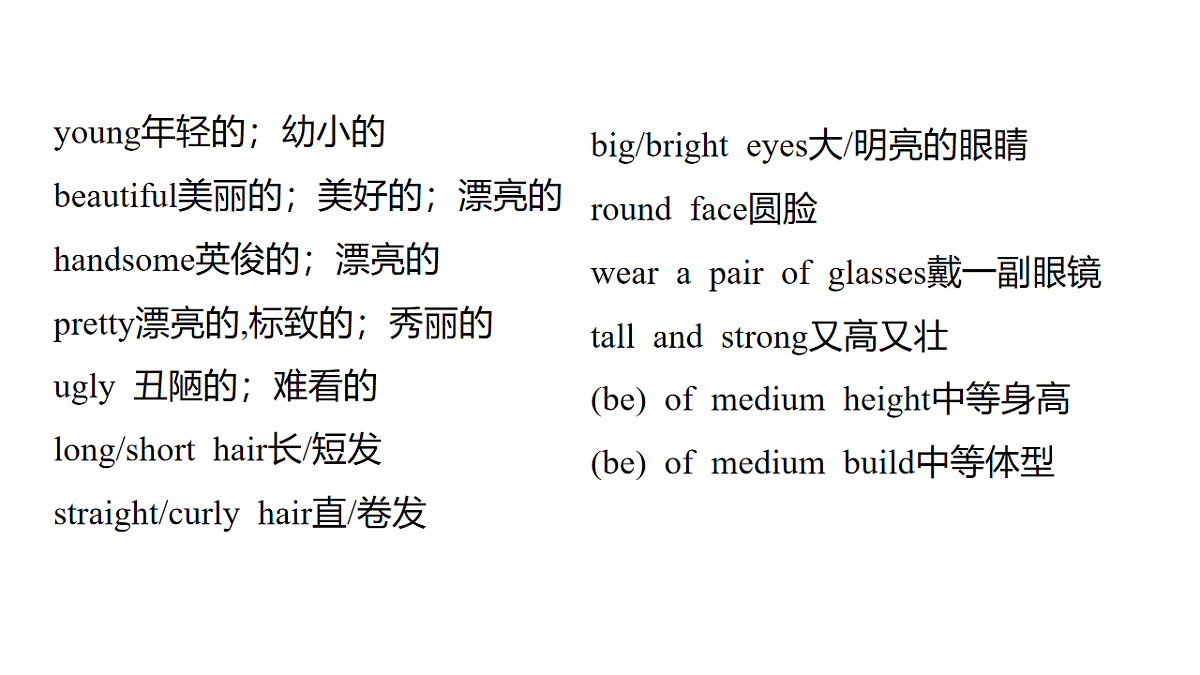 young年轻的；幼小的
beautiful美丽的；美好的；漂亮的
handsome英俊的；漂亮的
pretty漂亮的,标致的；秀丽的
ugly 丑陋的；难看的
long/short hair长/短发
straight/curly hair直/卷发

big/bright eyes大/明亮的眼睛
round face圆脸
wear a pair of glasses戴一副眼镜
tall and strong又高又壮
(be) of medium height中等身高
(be) of medium build中等体型